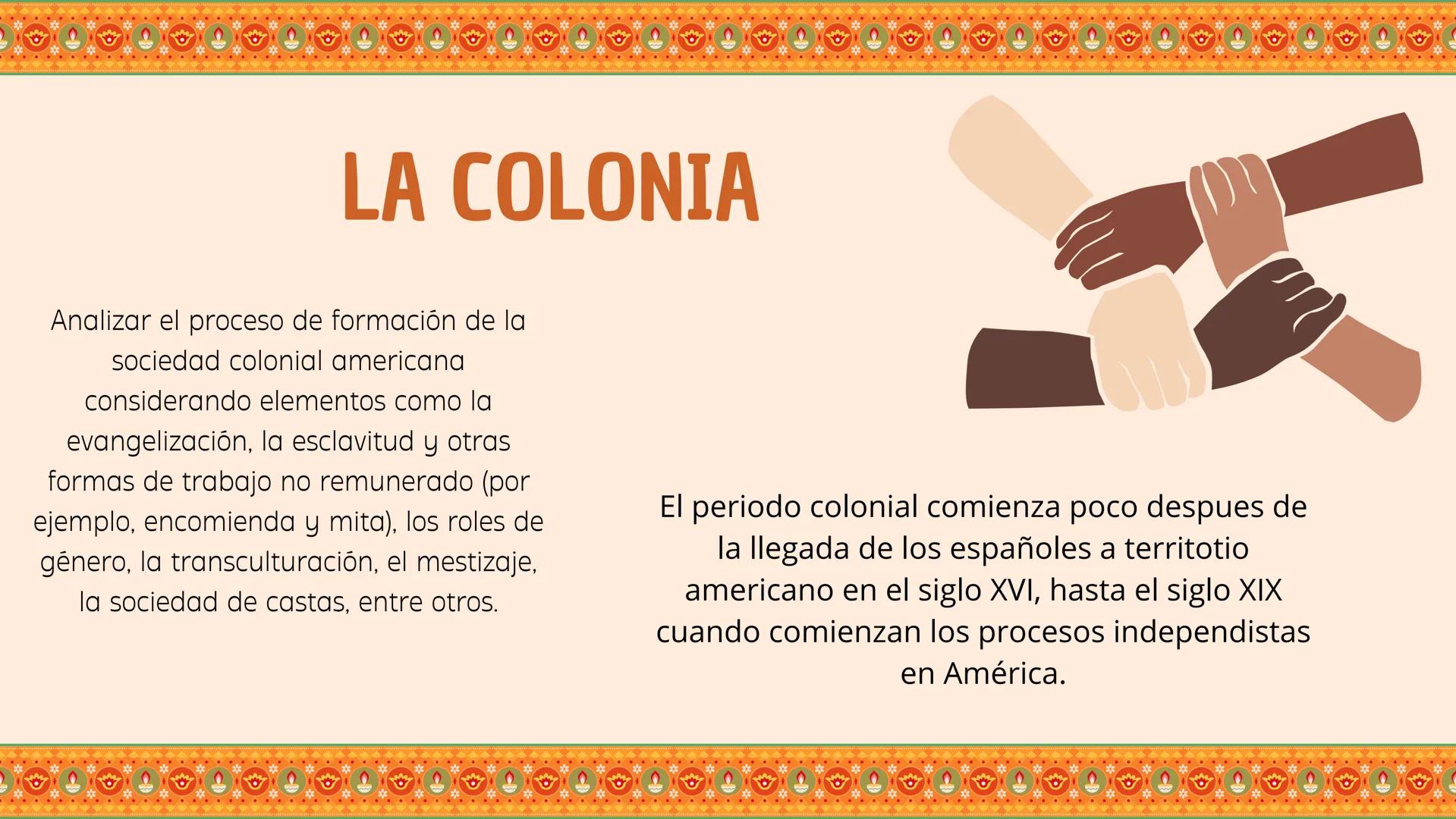 LA COLONIA

Analizar el proceso de formación de la sociedad colonial americana considerando elementos como la evangelización, la esclavitud y otras formas de trabajo no remunerado (por ejemplo, encomienda y mita), los roles de género, la transculturación, el mestizaje, la sociedad de castas, entre otros.

El periodo colonial comienza poco despues de la llegada de los españoles a territotio americano en el siglo XVI, hasta el siglo XIX cuando comienzan los procesos independistas en América.